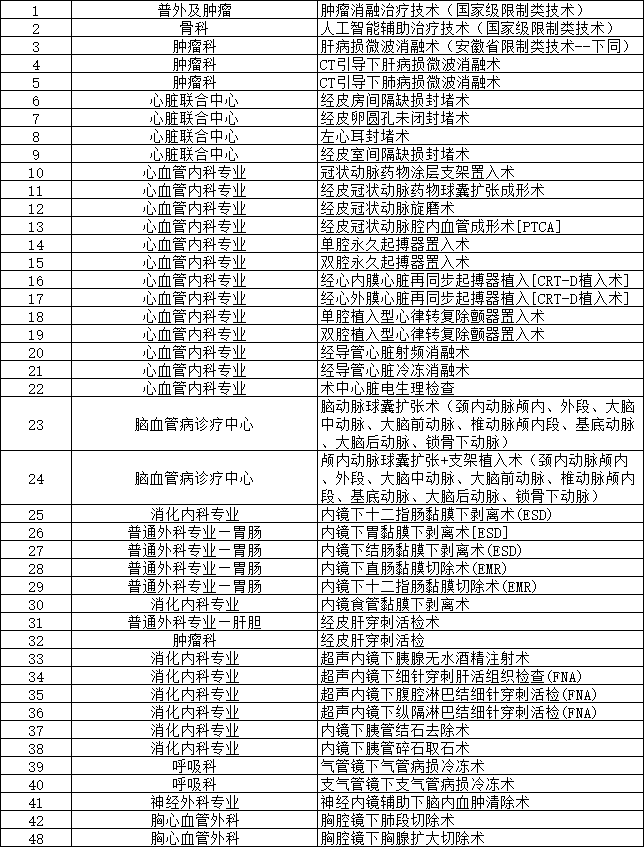 | 1 | 普外及肿瘤 | 肿瘤消融治疗技术（国家级限制类技术） |
|---|---|---|
| 2 | 骨科 | 人工智能辅助治疗技术（国家级限制类技术） |
| 3 | 肿瘤科 | 肝病损微波消融术（安徽省限制类技术--下同） |
| 4 | 肿瘤科 | CT引导下肝病损微波消融术 |
| 5 | 肿瘤科 | CT引导下肺病损微波消融术 |
| 6 | 心脏联合中心 | 经皮房间隔缺损封堵术 |
| 7 | 心脏联合中心 | 经皮卵圆孔未闭封堵术 |
| 8 | 心脏联合中心 | 左心耳封堵术 |
| 9 | 心脏联合中心 | 经皮室间隔缺损封堵术 |
| 10 | 心血管内科专业 | 冠状动脉药物涂层支架置入术 |
| 11 | 心血管内科专业 | 经皮冠状动脉药物球囊扩张成形术 |
| 12 | 心血管内科专业 | 经皮冠状动脉旋磨术 |
| 13 | 心血管内科专业 | 经皮冠状动脉腔内血管成形术[PTCA] |
| 14 | 心血管内科专业 | 单腔永久起搏器置入术 |
| 15 | 心血管内科专业 | 双腔永久起搏器置入术 |
| 16 | 心血管内科专业 | 经心内膜心脏再同步起搏器植入[CRT-D植入术] |
| 17 | 心血管内科专业 | 经心外膜心脏再同步起搏器植入[CRT-D植入术] |
| 18 | 心血管内科专业 | 单腔植入型心律转复除颤器置入术 |
| 19 | 心血管内科专业 | 双腔植入型心律转复除颤器置入术 |
| 20 | 心血管内科专业 | 经导管心脏射频消融术 |
| 21 | 心血管内科专业 | 经导管心脏冷冻消融术 |
| 22 | 心血管内科专业 | 术中心脏电生理检查 |
| 23 | 脑血管病诊疗中心 | 脑动脉球囊扩张术（颈内动脉颅内、外段、大脑中动脉、大脑前动脉、椎动脉颅内段、基底动脉、大脑后动脉、锁骨下动脉） |
| 24 | 脑血管病诊疗中心 | 颅内动脉球囊扩张+支架植入术（颈内动脉颅内、外段、大脑中动脉、大脑前动脉、椎动脉颅内段、基底动脉、大脑后动脉、锁骨下动脉） |
| 25 | 消化内科专业 | 内镜下十二指肠黏膜下剥离术(ESD) |
| 26 | 普通外科专业一胃肠 | 内镜下胃黏膜下剥离术[ESD] |
| 27 | 普通外科专业一胃肠 | 内镜下结肠黏膜下剥离术(ESD) |
| 28 | 普通外科专业一胃肠 | 内镜下直肠黏膜切除术(EMR) |
| 29 | 普通外科专业一胃肠 | 内镜下十二指肠黏膜切除术(EMR) |
| 30 | 消化内科专业 | 内镜食管黏膜下剥离术 |
| 31 | 普通外科专业一肝胆 | 经皮肝穿刺活检术 |
| 32 | 肿瘤科 | 经皮肝穿刺活检 |
| 33 | 消化内科专业 | 超声内镜下胰腺无水酒精注射术 |
| 34 | 消化内科专业 | 超声内镜下细针穿刺肝活组织检查(FNA) |
| 35 | 消化内科专业 | 超声内镜下腹腔淋巴结细针穿刺活检(FNA) |
| 36 | 消化内科专业 | 超声内镜下纵隔淋巴结细针穿刺活检(FNA) |
| 37 | 消化内科专业 | 内镜下胰管结石去除术 |
| 38 | 消化内科专业 | 内镜下胰管碎石取石术 |
| 39 | 呼吸科 | 气管镜下气管病损冷冻术 |
| 40 | 呼吸科 | 支气管镜下支气管病损冷冻术 |
| 41 | 神经外科专业 | 神经内镜辅助下脑内血肿清除术 |
| 42 | 胸心血管外科 | 胸腔镜下肺段切除术 |
| 48 | 胸心血管外科 | 胸腔镜下胸腺扩大切除术 |